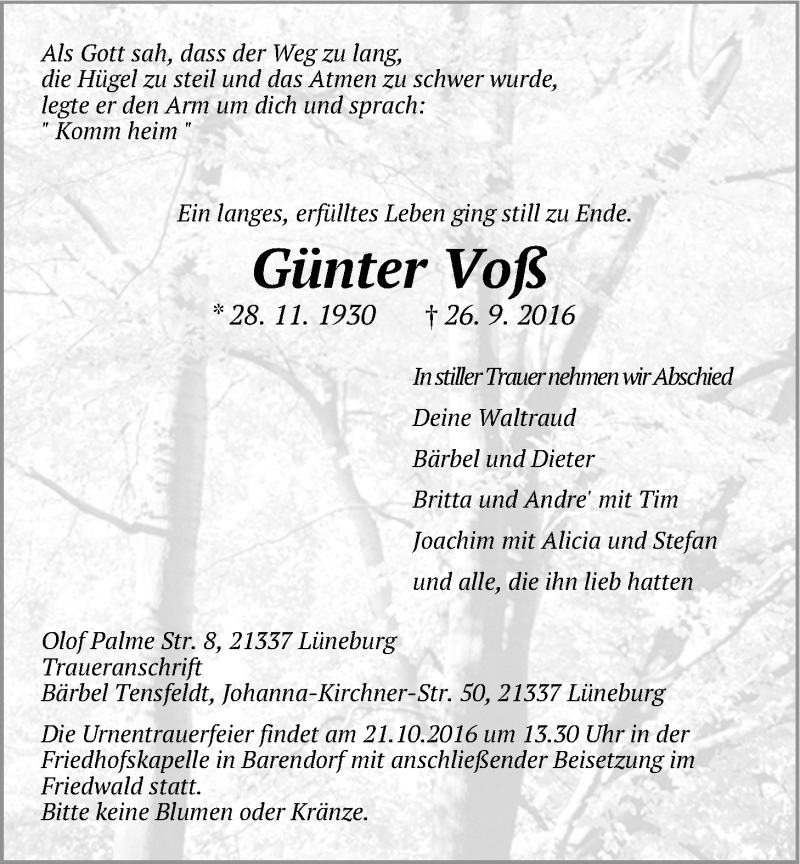 Als Gott sah, dass der Weg zu lang,
die Hügel zu steil und das Atmen zu schwer wurde,
legte er den Arm um dich und sprach:
" Komm heim "

Ein langes, erfülltes Leben ging still zu Ende.

Günter Voß

* 28. 11. 1930 † 26. 9. 2016

In stiller Trauer nehmen wir Abschied

Deine Waltraud

Bärbel und Dieter

Britta und Andre' mit Tim

Joachim mit Alicia und Stefan

und alle, die ihn lieb hatten

Olof Palme Str. 8, 21337 Lüneburg
Traueranschrift
Bärbel Tensfeldt, Johanna-Kirchner-Str. 50, 21337 Lüneburg

Die Urnentrauerfeier findet am 21.10.2016 um 13.30 Uhr in der Friedhofskapelle in Barendorf mit anschließender Beisetzung im Friedwald statt.
Bitte keine Blumen oder Kränze.